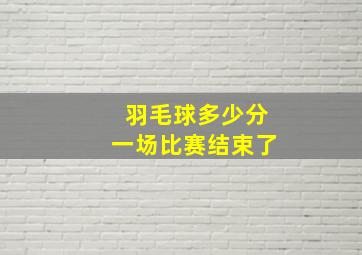 羽毛球多少分
一场比赛结束了